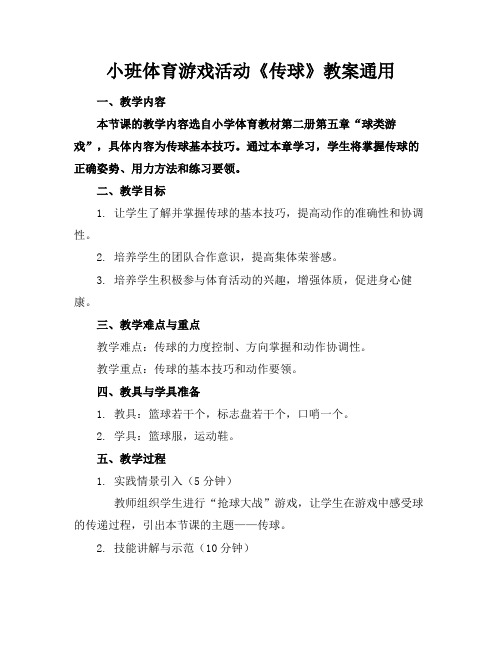 小班体育游戏活动《传球》教案通用

一、教学内容

本节课的教学内容选自小学体育教材第二册第五章“球类游戏”，具体内容为传球基本技巧。通过本章学习，学生将掌握传球的正确姿势、用力方法和练习要领。

二、教学目标

1. 让学生了解并掌握传球的基本技巧，提高动作的准确性和协调性。

2. 培养学生的团队合作意识，提高集体荣誉感。

3. 培养学生积极参与体育活动的兴趣，增强体质，促进身心健康。

三、教学难点与重点

教学难点：传球的力度控制、方向掌握和动作协调性。

教学重点：传球的基本技巧和动作要领。

四、教具与学具准备

1. 教具：篮球若干个，标志盘若干个，口哨一个。

2. 学具：篮球服，运动鞋。

五、教学过程

1. 实践情景引入（5分钟）

教师组织学生进行“抢球大战”游戏，让学生在游戏中感受球的传递过程，引出本节课的主题——传球。

2. 技能讲解与示范（10分钟）